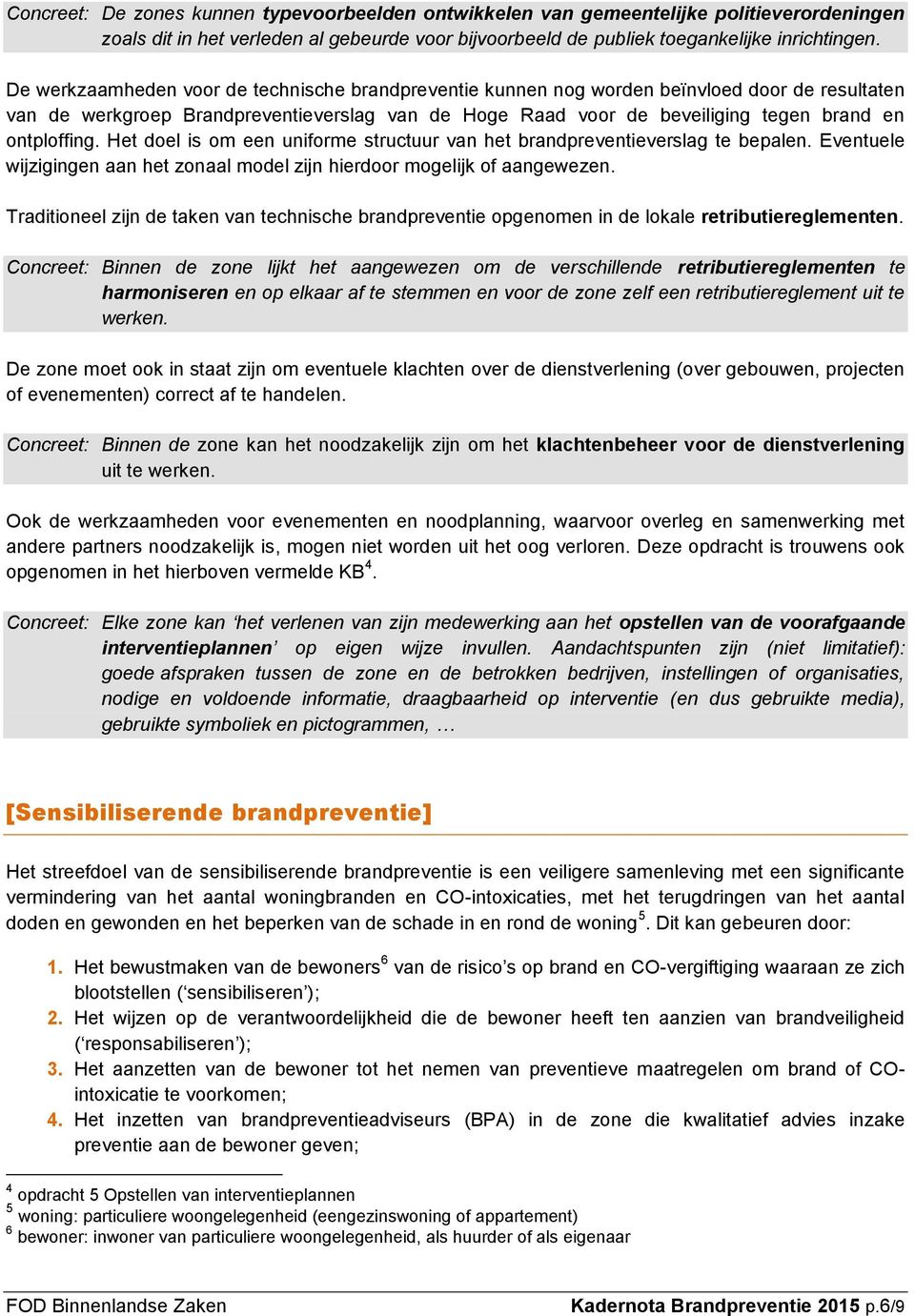 Concreet: De zones kunnen typevoorbeelden ontwikkelen van gemeentelijke politieverordeningen zoals dit in het verleden al gebeurde voor bijvoorbeeld de publiek toegankelijke inrichtingen.

De werkzaamheden voor de technische brandpreventie kunnen nog worden beïnvloed door de resultaten van de werkgroep Brandpreventieverslag van de Hoge Raad voor de beveiliging tegen brand en ontploffing. Het doel is om een uniforme structuur van het brandpreventieverslag te bepalen. Eventuele wijzigingen aan het zonaal model zijn hierdoor mogelijk of aangewezen.

Traditioneel zijn de taken van technische brandpreventie opgenomen in de lokale retributiereglementen.

Concreet: Binnen de zone lijkt het aangewezen om de verschillende retributiereglementen te harmoniseren en op elkaar af te stemmen en voor de zone zelf een retributiereglement uit te werken.

De zone moet ook in staat zijn om eventuele klachten over de dienstverlening (over gebouwen, projecten of evenementen) correct af te handelen.

Concreet: Binnen de zone kan het noodzakelijk zijn om het klachtenbeheer voor de dienstverlening uit te werken.

Ook de werkzaamheden voor evenementen en noodplanning, waarvoor overleg en samenwerking met andere partners noodzakelijk is, mogen niet worden uit het oog verloren. Deze opdracht is trouwens ook opgenomen in het hierboven vermelde KB$^4$.

Concreet: Elke zone kan ‘het verlenen van zijn medewerking aan het opstellen van de voorafgaande interventieplannen’ op eigen wijze invullen. Aandachtspunten zijn (niet limitatief): goede afspraken tussen de zone en de betrokken bedrijven, instellingen of organisaties, nodige en voldoende informatie, draagbaarheid op interventie (en dus gebruikte media), gebruikte symboliek en pictogrammen, …

[Sensibiliserende brandpreventie]

Het streefdoel van de sensibiliserende brandpreventie is een veiligere samenleving met een significante vermindering van het aantal woningbranden en CO-intoxicaties, met het terugdringen van het aantal doden en gewonden en het beperken van de schade in en rond de woning$^5$. Dit kan gebeuren door:

1. Het bewustmaken van de bewoners$^6$ van de risico’s op brand en CO-vergiftiging waaraan ze zich blootstellen (‘sensibiliseren’);
2. Het wijzen op de verantwoordelijkheid die de bewoner heeft ten aanzien van brandveiligheid (‘responsabiliseren’);
3. Het aanzetten van de bewoner tot het nemen van preventieve maatregelen om brand of CO-intoxicatie te voorkomen;
4. Het inzetten van brandpreventieadviseurs (BPA) in de zone die kwalitatief advies inzake preventie aan de bewoner geven;

$^4$ opdracht 5 Opstellen van interventieplannen
$^5$ woning: particuliere woongelegenheid (eengezinswoning of appartement)
$^6$ bewoner: inwoner van particuliere woongelegenheid, als huurder of als eigenaar

FOD Binnenlandse Zaken
Kadernota Brandpreventie 2015 p.6/9